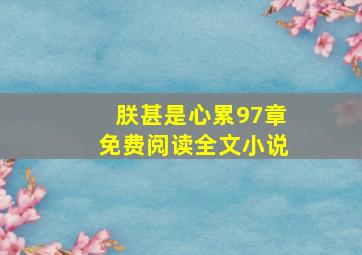 朕甚是心累97章
免费阅读全文小说